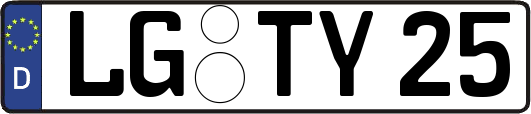 D LG TY 25